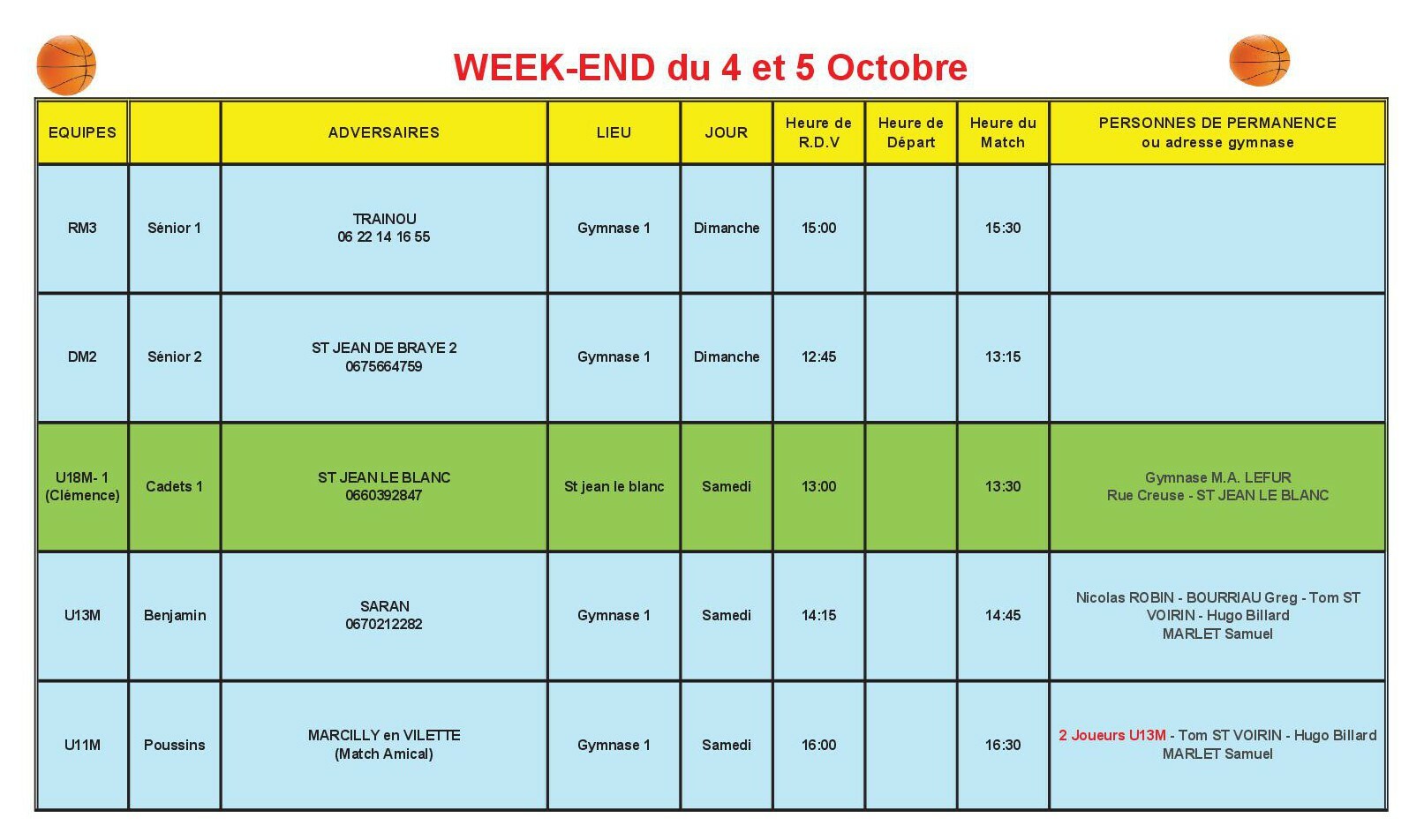 WEEK-END du 4 et 5 Octobre

| EQUIPES |  | ADVERSAIRES | LIEU | JOUR | Heure de R.D.V | Heure de Départ | Heure du Match | PERSONNES DE PERMANENCE ou adresse gymnase |
|---|---|---|---|---|---|---|---|---|
| RM3 | Sénior 1 | TRAINOU 06 22 14 16 55 | Gymnase 1 | Dimanche | 15:00 |  | 15:30 |  |
| DM2 | Sénior 2 | ST JEAN DE BRAYE 2 0675664759 | Gymnase 1 | Dimanche | 12:45 |  | 13:15 |  |
| U18M- 1 (Clémence) | Cadets 1 | ST JEAN LE BLANC 0660392847 | St jean le blanc | Samedi | 13:00 |  | 13:30 | Gymnase M.A. LEFUR Rue Creuse - ST JEAN LE BLANC |
| U13M | Benjamin | SARAN 0670212282 | Gymnase 1 | Samedi | 14:15 |  | 14:45 | Nicolas ROBIN - BOURRIAU Greg - Tom ST VOIRIN - Hugo Billard MARLET Samuel |
| U11M | Poussins | MARCILLY en VILETTE (Match Amical) | Gymnase 1 | Samedi | 16:00 |  | 16:30 | 2 Joueurs U13M - Tom ST VOIRIN - Hugo Billard MARLET Samuel |